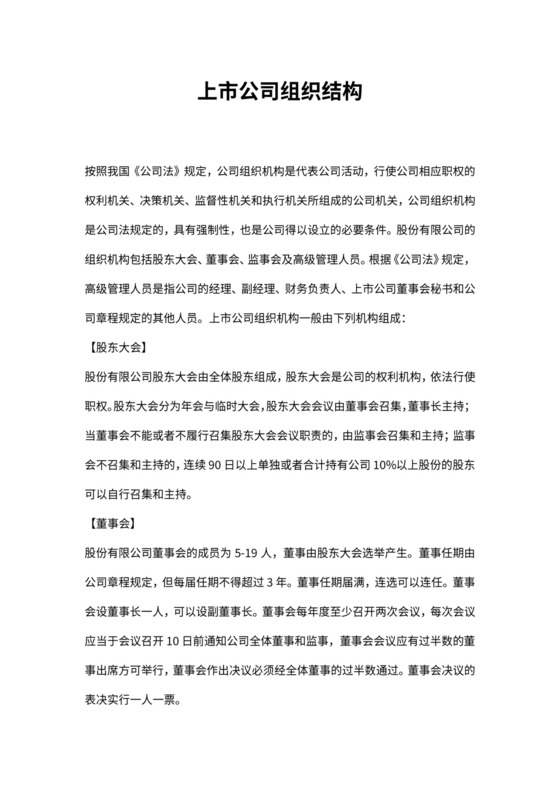 上市公司组织结构

按照我国《公司法》规定，公司组织机构是代表公司活动，行使公司相应职权的权利机关、决策机关、监督性机关和执行机关所组成的公司机关，公司组织机构是公司法规定的，具有强制性，也是公司得以设立的必要条件。股份有限公司的组织机构包括股东大会、董事会、监事会及高级管理人员。根据《公司法》规定，高级管理人员是指公司的经理、副经理、财务负责人、上市公司董事会秘书和公司章程规定的其他人员。上市公司组织机构一般由下列机构组成：

【股东大会】

股份有限公司股东大会由全体股东组成，股东大会是公司的权利机构，依法行使职权。股东大会分为年会与临时大会，股东大会会议由董事会召集，董事长主持；当董事会不能或者不履行召集股东大会会议职责的，由监事会召集和主持；监事会不召集和主持的，连续 90 日以上单独或者合计持有公司 10%以上股份的股东可以自行召集和主持。

【董事会】

股份有限公司董事会的成员为 5-19 人，董事由股东大会选举产生。董事任期由公司章程规定，但每届任期不得超过 3 年。董事任期届满，连选可以连任。董事会设董事长一人，可以设副董事长。董事会每年度至少召开两次会议，每次会议应当于会议召开 10 日前通知公司全体董事和监事，董事会会议应有过半数的董事出席方可举行，董事会作出决议必须经全体董事的过半数通过。董事会决议的表决实行一人一票。